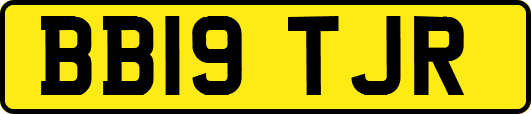 BB19 TJR